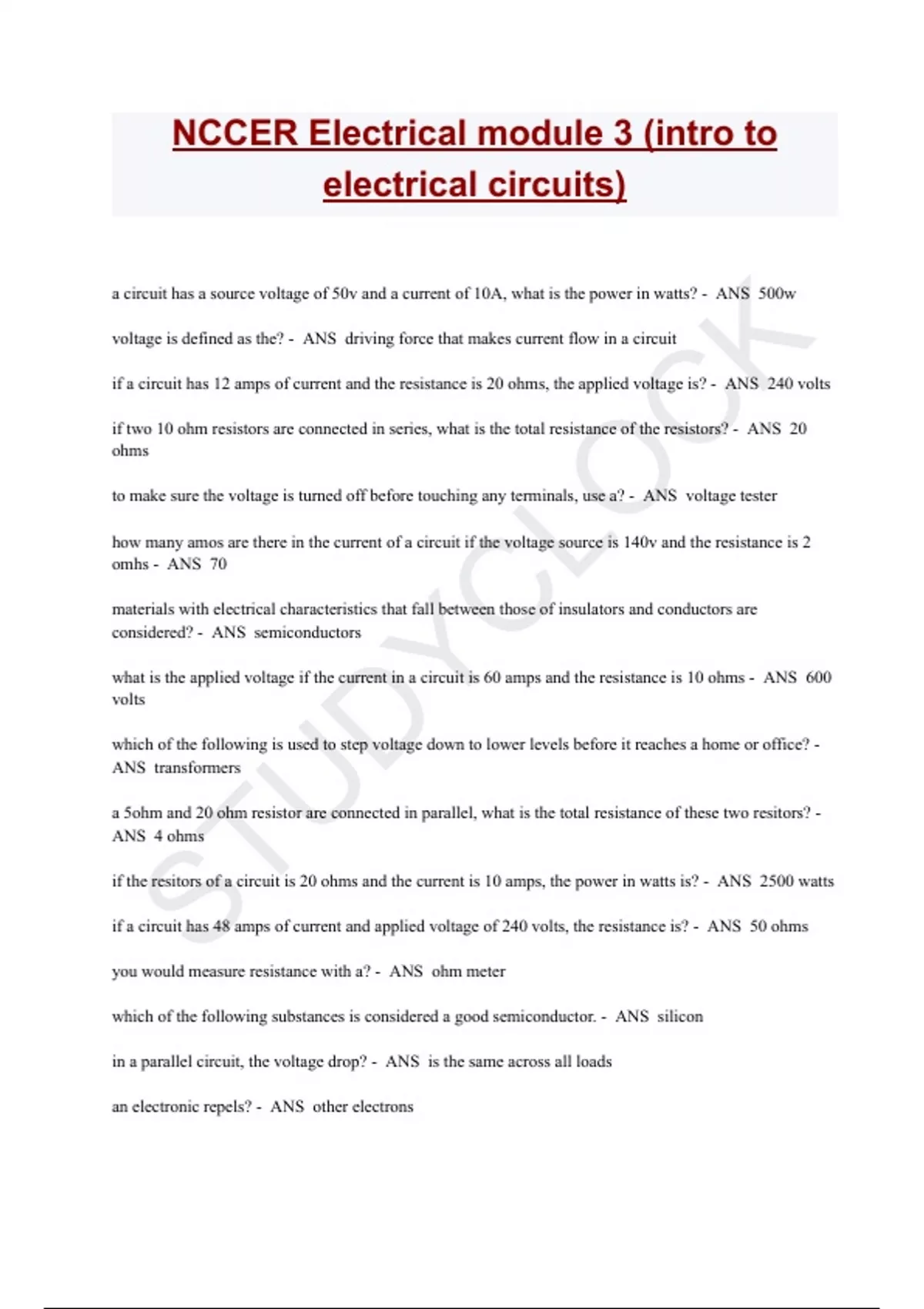 NCCER Electrical module 3 (intro to electrical circuits)

a circuit has a source voltage of 50v and a current of 10A, what is the power in watts? - ANS 500w

voltage is defined as the? - ANS driving force that makes current flow in a circuit

if a circuit has 12 amps of current and the resistance is 20 ohms, the applied voltage is? - ANS 240 volts

if two 10 ohm resistors are connected in series, what is the total resistance of the resistors? - ANS 20 ohms

to make sure the voltage is turned off before touching any terminals, use a? - ANS voltage tester

how many amos are there in the current of a circuit if the voltage source is 140v and the resistance is 2 omhs - ANS 70

materials with electrical characteristics that fall between those of insulators and conductors are considered? - ANS semiconductors

what is the applied voltage if the current in a circuit is 60 amps and the resistance is 10 ohms - ANS 600 volts

which of the following is used to step voltage down to lower levels before it reaches a home or office? - ANS transformers

a 5ohm and 20 ohm resistor are connected in parallel, what is the total resistance of these two resitors? - ANS 4 ohms

if the resitors of a circuit is 20 ohms and the current is 10 amps, the power in watts is? - ANS 2500 watts

if a circuit has 48 amps of current and applied voltage of 240 volts, the resistance is? - ANS 50 ohms

you would measure resistance with a? - ANS ohm meter

which of the following substances is considered a good semiconductor. - ANS silicon

in a parallel circuit, the voltage drop? - ANS is the same across all loads

an electronic repels? - ANS other electrons

STUDYCLOCK